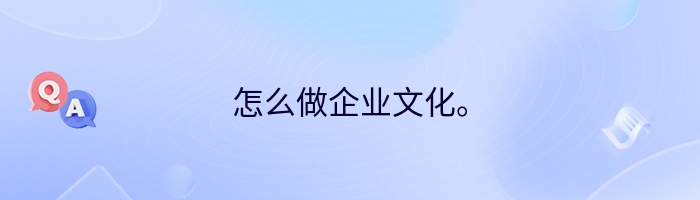 Q
A
怎么做企业文化。